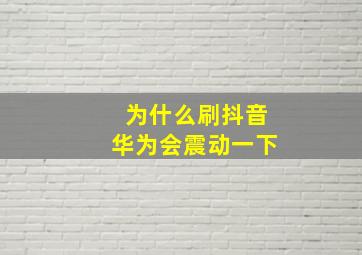 为什么刷抖音
华为会震动一下